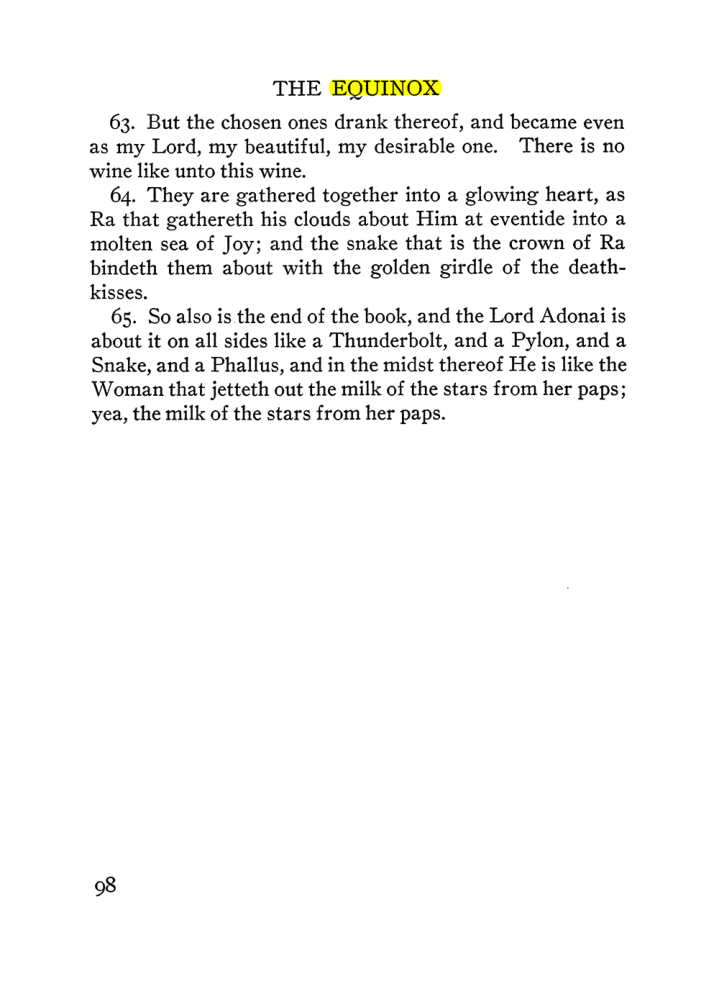 THE EQUINOX

63. But the chosen ones drank thereof, and became even as my Lord, my beautiful, my desirable one. There is no wine like unto this wine.

64. They are gathered together into a glowing heart, as Ra that gathereth his clouds about Him at eventide into a molten sea of Joy; and the snake that is the crown of Ra bindeth them about with the golden girdle of the death-kisses.

65. So also is the end of the book, and the Lord Adonai is about it on all sides like a Thunderbolt, and a Pylon, and a Snake, and a Phallus, and in the midst thereof He is like the Woman that jetteth out the milk of the stars from her paps; yea, the milk of the stars from her paps.

98